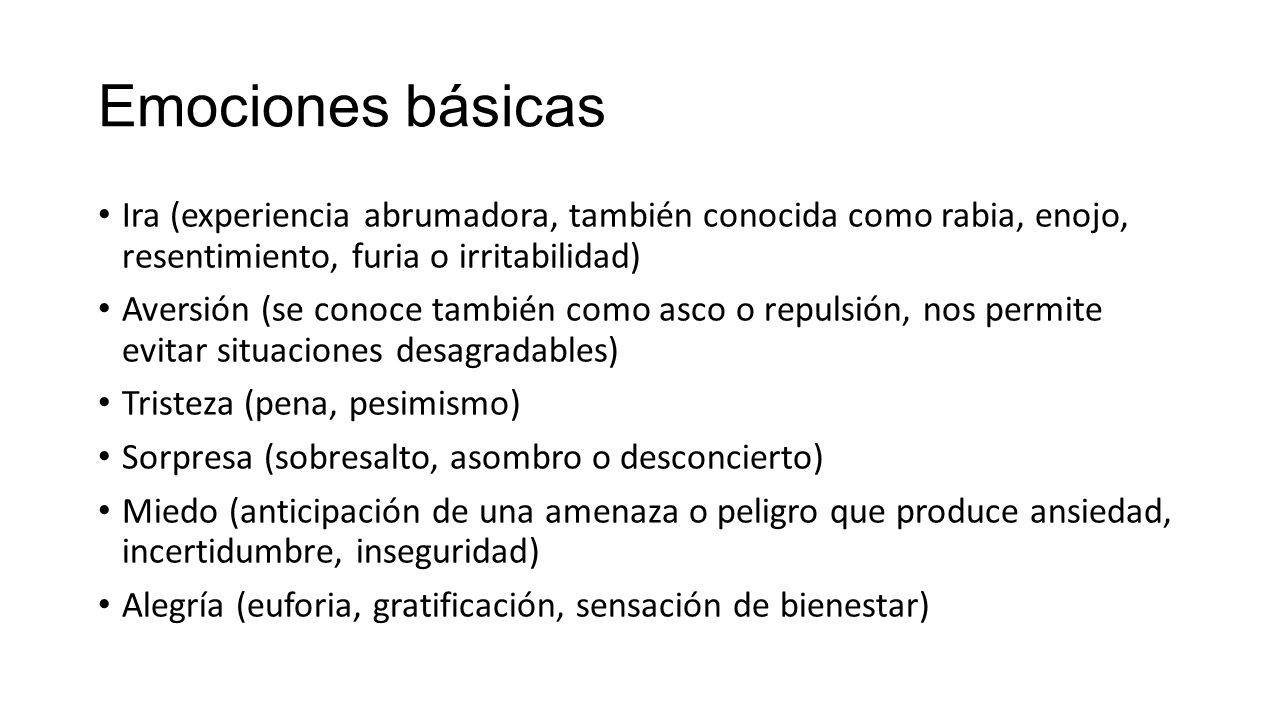 Emociones básicas

• Ira (experiencia abrumadora, también conocida como rabia, enojo, resentimiento, furia o irritabilidad)

• Aversión (se conoce también como asco o repulsión, nos permite evitar situaciones desagradables)

• Tristeza (pena, pesimismo)

• Sorpresa (sobresalto, asombro o desconcierto)

• Miedo (anticipación de una amenaza o peligro que produce ansiedad, incertidumbre, inseguridad)

• Alegría (euforia, gratificación, sensación de bienestar)